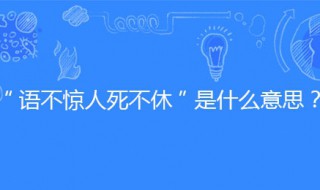 “语不惊人死不休”是什么意思？